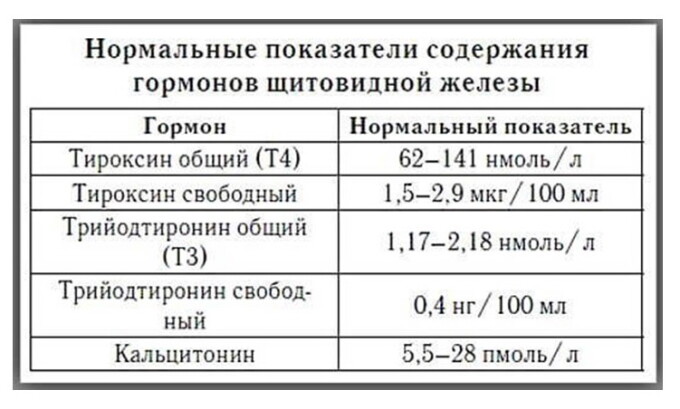 Нормальные показатели содержания гормонов щитовидной железы

| Гормон | Нормальный показатель |
|---|---|
| Тироксин общий (Т4) | 62–141 нмоль/л |
| Тироксин свободный | 1,5–2,9 мкг/100 мл |
| Трийодтиронин общий (Т3) | 1,17–2,18 нмоль/л |
| Трийодтиронин свободный | 0,4 нг/100 мл |
| Кальцитонин | 5,5–28 пмоль/л |